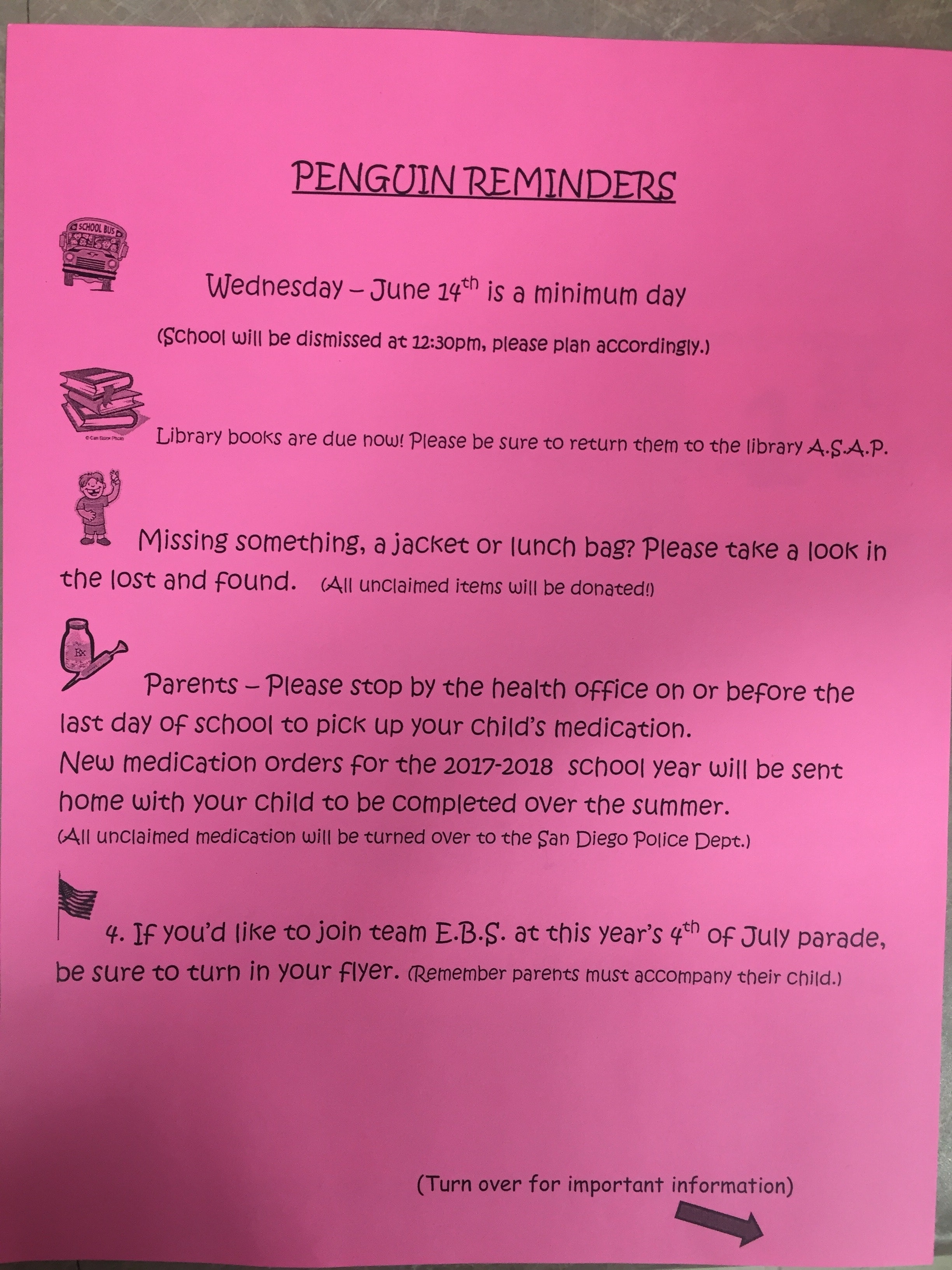 PENGUIN REMINDERS

SCHOOL BUS

Wednesday – June 14$^{th}$ is a minimum day

(School will be dismissed at 12:30pm, please plan accordingly.)

© Can Stock Photo

Library books are due now! Please be sure to return them to the library A.S.A.P.

Missing something, a jacket or lunch bag? Please take a look in the lost and found. (All unclaimed items will be donated!)

Rx

Parents – Please stop by the health office on or before the last day of school to pick up your child's medication. New medication orders for the 2017-2018 school year will be sent home with your child to be completed over the summer. (All unclaimed medication will be turned over to the San Diego Police Dept.)

4. If you'd like to join team E.B.S. at this year's 4$^{th}$ of July parade, be sure to turn in your flyer. (Remember parents must accompany their child.)

(Turn over for important information)